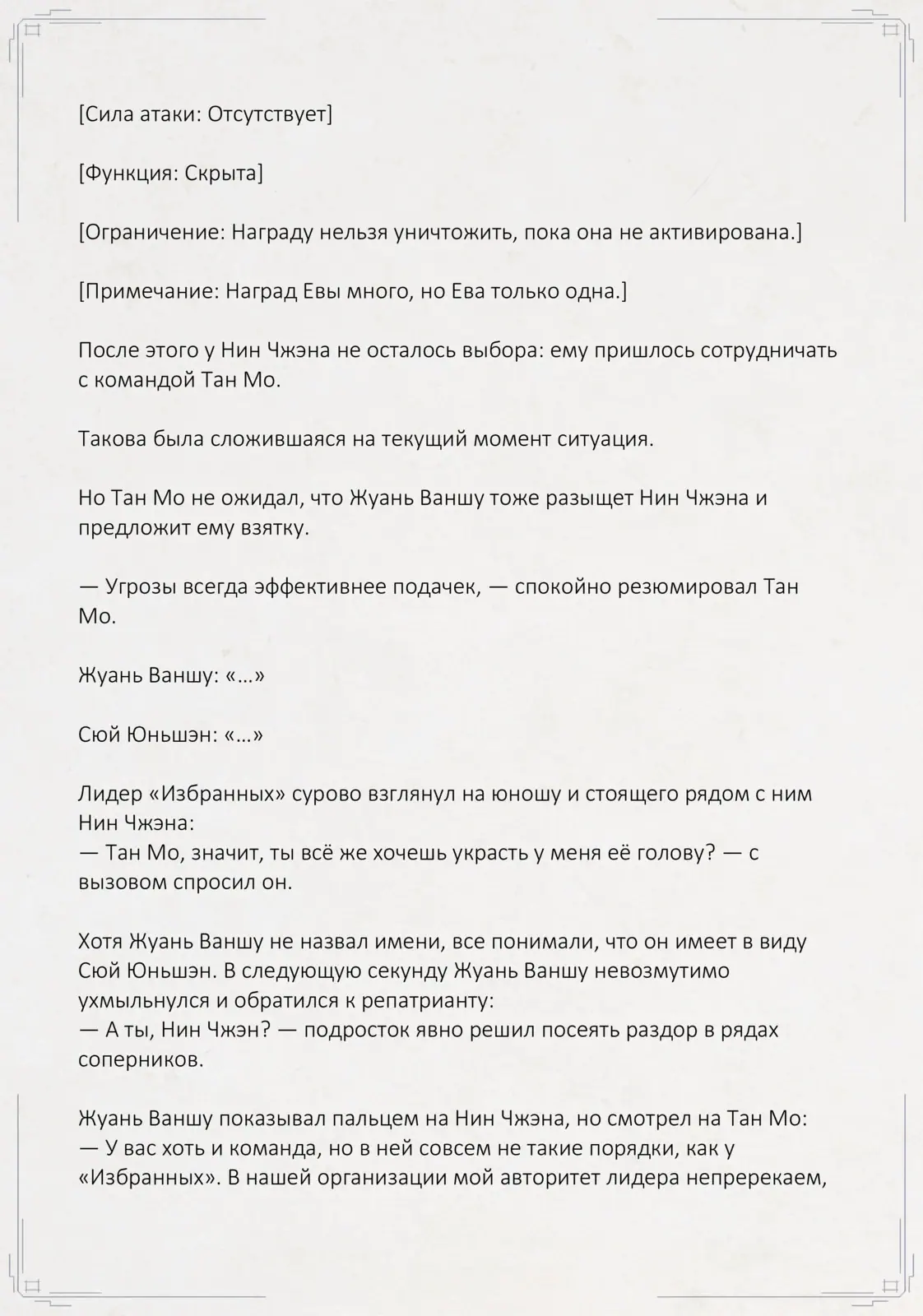 [Сила атаки: Отсутствует]

[Функция: Скрыта]

[Ограничение: Награду нельзя уничтожить, пока она не активирована.]

[Примечание: Наград Евы много, но Ева только одна.]

После этого у Нин Чжэна не осталось выбора: ему пришлось сотрудничать с командой Тан Мо.

Такова была сложившаяся на текущий момент ситуация.

Но Тан Мо не ожидал, что Жуань Ваншу тоже разыщет Нин Чжэна и предложит ему взятку.

— Угрозы всегда эффективнее подачек, — спокойно резюмировал Тан Мо.

Жуань Ваншу: «…»

Сюй Юньшэн: «…»

Лидер «Избранных» сурово взглянул на юношу и стоящего рядом с ним Нин Чжэна:
— Тан Мо, значит, ты всё же хочешь украсть у меня её голову? — с вызовом спросил он.

Хотя Жуань Ваншу не назвал имени, все понимали, что он имеет в виду Сюй Юньшэн. В следующую секунду Жуань Ваншу невозмутимо ухмыльнулся и обратился к репатрианту:
— А ты, Нин Чжэн? — подросток явно решил посеять раздор в рядах соперников.

Жуань Ваншу показывал пальцем на Нин Чжэна, но смотрел на Тан Мо:
— У вас хоть и команда, но в ней совсем не такие порядки, как у «Избранных». В нашей организации мой авторитет лидера непререкаем,